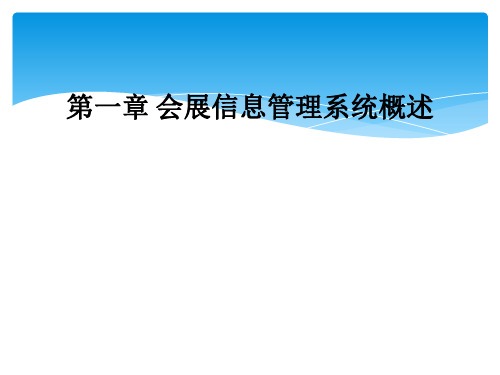 第一章 会展信息管理系统概述